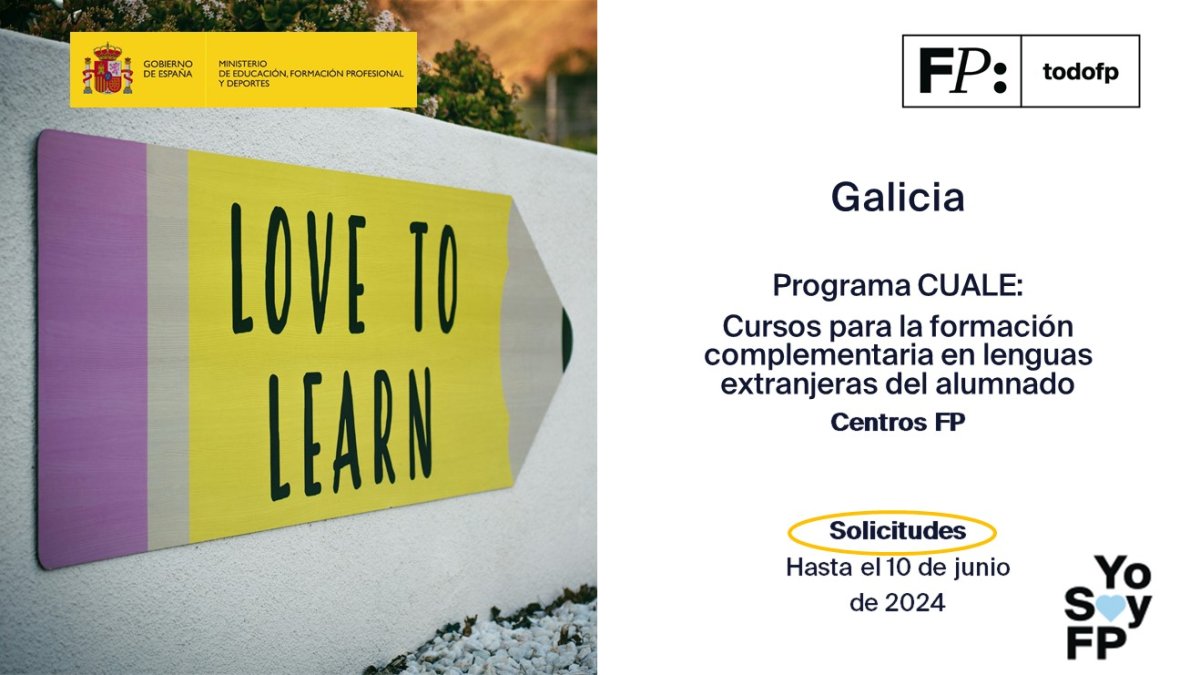 GOBIERNO DE ESPAÑA
MINISTERIO DE EDUCACIÓN, FORMACIÓN PROFESIONAL Y DEPORTES

LOVE TO LEARN

FP: todofp

Galicia

Programa CUALE:
Cursos para la formación complementaria en lenguas extranjeras del alumnado
Centros FP

Solicitudes
Hasta el 10 de junio de 2024

Yo Soy FP